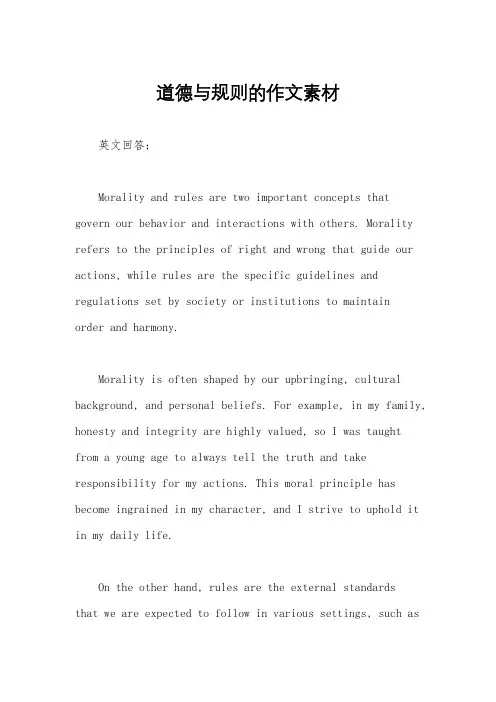 道德与规则的作文素材

英文回答：

Morality and rules are two important concepts that govern our behavior and interactions with others. Morality refers to the principles of right and wrong that guide our actions, while rules are the specific guidelines and regulations set by society or institutions to maintain order and harmony.

Morality is often shaped by our upbringing, cultural background, and personal beliefs. For example, in my family, honesty and integrity are highly valued, so I was taught from a young age to always tell the truth and take responsibility for my actions. This moral principle has become ingrained in my character, and I strive to uphold it in my daily life.

On the other hand, rules are the external standards that we are expected to follow in various settings, such as